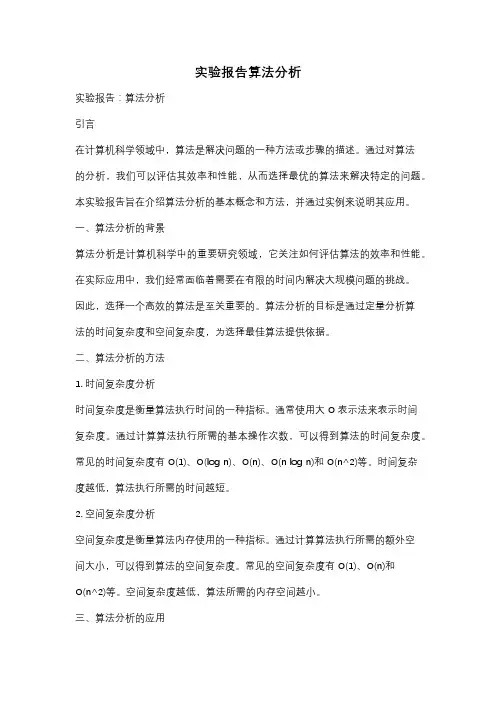 实验报告算法分析

实验报告：算法分析

引言

在计算机科学领域中，算法是解决问题的一种方法或步骤的描述。通过对算法的分析，我们可以评估其效率和性能，从而选择最优的算法来解决特定的问题。本实验报告旨在介绍算法分析的基本概念和方法，并通过实例来说明其应用。

一、算法分析的背景

算法分析是计算机科学中的重要研究领域，它关注如何评估算法的效率和性能。在实际应用中，我们经常面临着需要在有限的时间内解决大规模问题的挑战。因此，选择一个高效的算法是至关重要的。算法分析的目标是通过定量分析算法的时间复杂度和空间复杂度，为选择最佳算法提供依据。

二、算法分析的方法

1. 时间复杂度分析

时间复杂度是衡量算法执行时间的一种指标。通常使用大 O 表示法来表示时间复杂度。通过计算算法执行所需的基本操作次数，可以得到算法的时间复杂度。常见的时间复杂度有 O(1)、O(log n)、O(n)、O(n log n)和 O(n^2)等。时间复杂度越低，算法执行所需的时间越短。

2. 空间复杂度分析

空间复杂度是衡量算法内存使用的一种指标。通过计算算法执行所需的额外空间大小，可以得到算法的空间复杂度。常见的空间复杂度有 O(1)、O(n)和 O(n^2)等。空间复杂度越低，算法所需的内存空间越小。

三、算法分析的应用